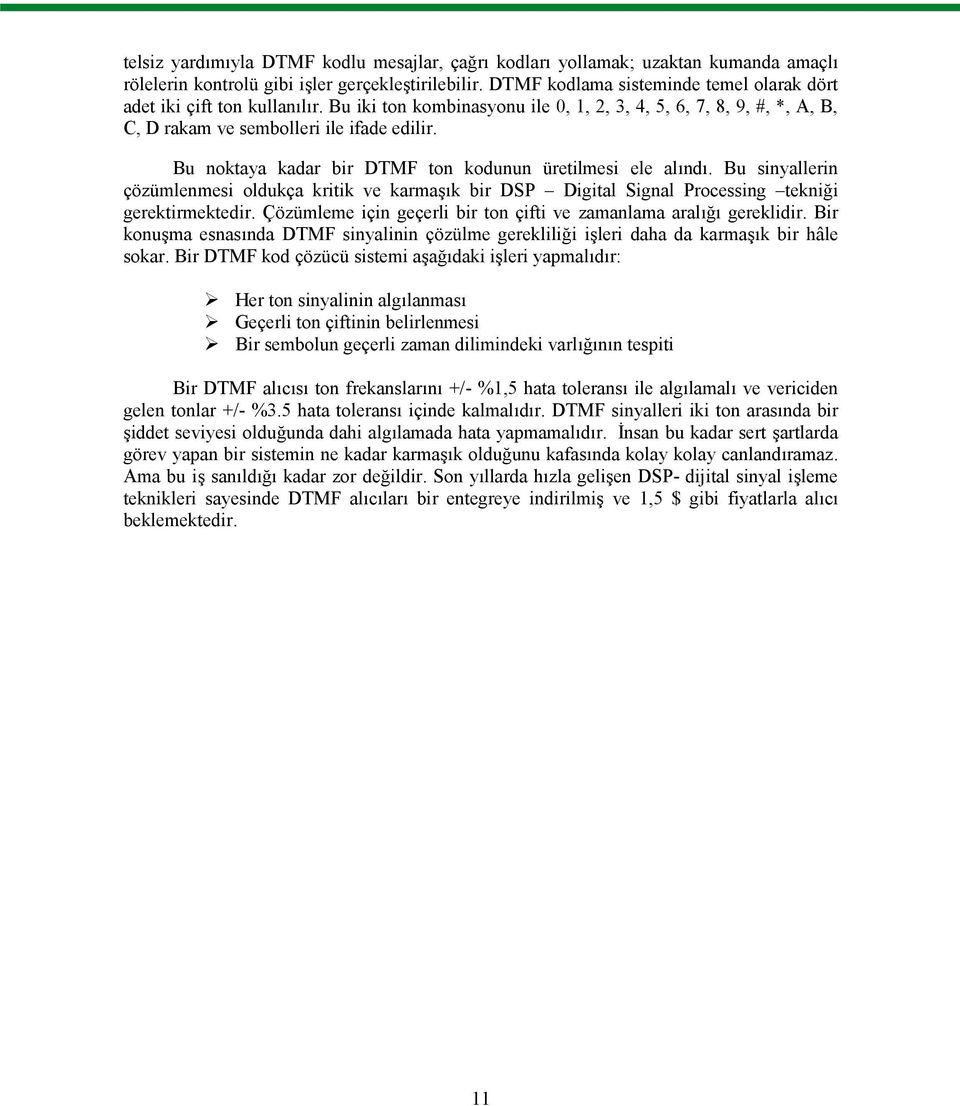 telsiz yardımıyla DTMF kodlu mesajlar, çağrı kodları yollamak; uzaktan kumanda amaçlı rölelerin kontrolü gibi işler gerçekleştirilebilir. DTMF kodlama sisteminde temel olarak dört adet iki çift ton kullanılır. Bu iki ton kombinasyonu ile 0, 1, 2, 3, 4, 5, 6, 7, 8, 9, #, *, A, B, C, D rakam ve sembolleri ile ifade edilir.

Bu noktaya kadar bir DTMF ton kodunun üretilmesi ele alındı. Bu sinyallerin çözümlenmesi oldukça kritik ve karmaşık bir DSP – Digital Signal Processing –tekniği gerektirmektedir. Çözümleme için geçerli bir ton çifti ve zamanlama aralığı gereklidir. Bir konuşma esnasında DTMF sinyalinin çözülme gerekliliği işleri daha da karmaşık bir hâle sokar. Bir DTMF kod çözücü sistemi aşağıdaki işleri yapmalıdır:

➢ Her ton sinyalinin algılanması
➢ Geçerli ton çiftinin belirlenmesi
➢ Bir sembolun geçerli zaman dilimindeki varlığının tespiti

Bir DTMF alıcısı ton frekanslarını +/- %1,5 hata toleransı ile algılamalı ve vericiden gelen tonlar +/- %3.5 hata toleransı içinde kalmalıdır. DTMF sinyalleri iki ton arasında bir şiddet seviyesi olduğunda dahi algılamada hata yapmamalıdır. İnsan bu kadar sert şartlarda görev yapan bir sistemin ne kadar karmaşık olduğunu kafasında kolay kolay canlandıramaz. Ama bu iş sanıldığı kadar zor değildir. Son yıllarda hızla gelişen DSP- dijital sinyal işleme teknikleri sayesinde DTMF alıcıları bir entegreye indirilmiş ve 1,5 $ gibi fiyatlarla alıcı beklemektedir.

11